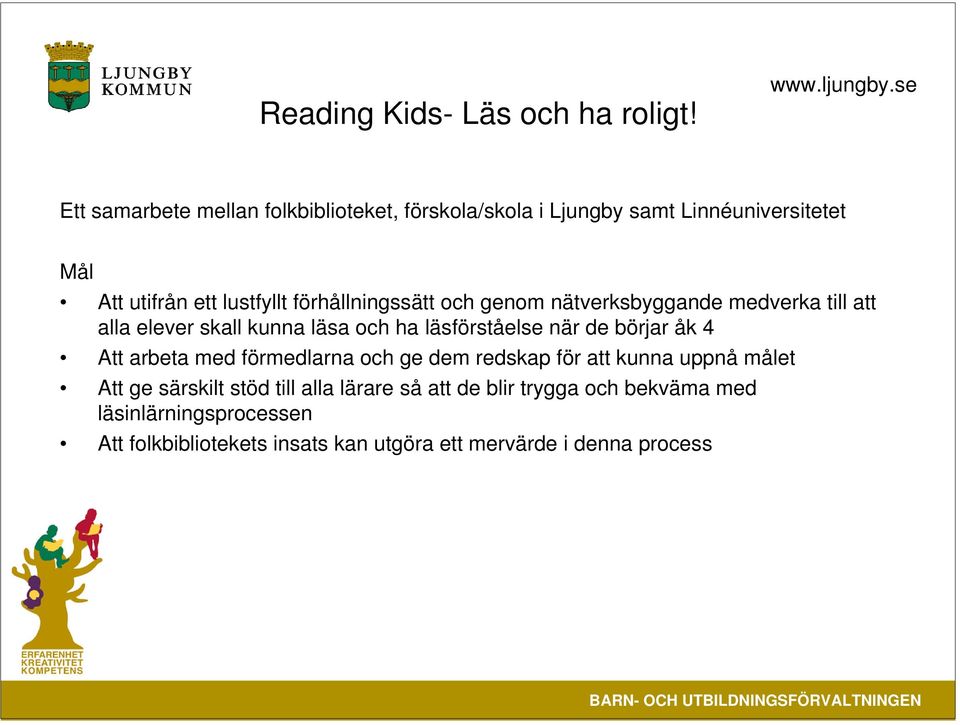 LJUNGBY KOMMUN

www.ljungby.se

Reading Kids- Läs och ha roligt!

Ett samarbete mellan folkbiblioteket, förskola/skola i Ljungby samt Linnéuniversitetet

Mål

• Att utifrån ett lustfyllt förhållningssätt och genom nätverksbyggande medverka till att alla elever skall kunna läsa och ha läsförståelse när de börjar åk 4
• Att arbeta med förmedlarna och ge dem redskap för att kunna uppnå målet
• Att ge särskilt stöd till alla lärare så att de blir trygga och bekväma med läsinlärningsprocessen
• Att folkbibliotekets insats kan utgöra ett mervärde i denna process

ERFARENHET
KREATIVITET
KOMPETENS

BARN- OCH UTBILDNINGSFÖRVALTNINGEN